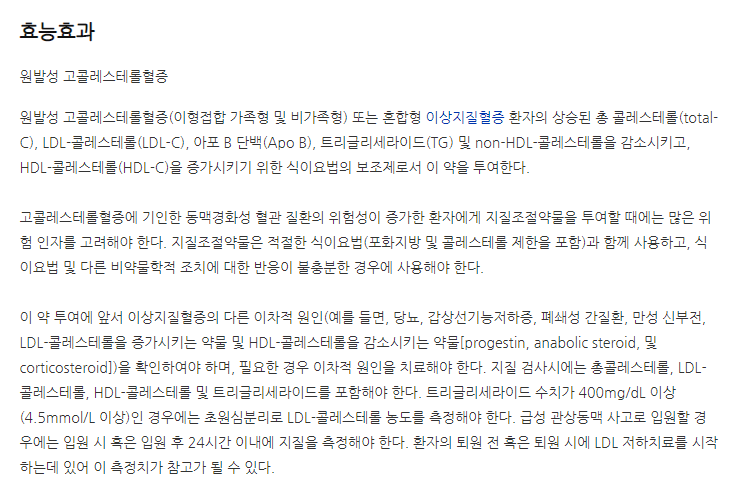 효능효과

원발성 고콜레스테롤혈증

원발성 고콜레스테롤혈증(이형접합 가족형 및 비가족형) 또는 혼합형 이상지질혈증 환자의 상승된 총 콜레스테롤(total-C), LDL-콜레스테롤(LDL-C), 아포 B 단백(Apo B), 트리글리세라이드(TG) 및 non-HDL-콜레스테롤을 감소시키고, HDL-콜레스테롤(HDL-C)을 증가시키기 위한 식이요법의 보조제로서 이 약을 투여한다.

고콜레스테롤혈증에 기인한 동맥경화성 혈관 질환의 위험성이 증가한 환자에게 지질조절약물을 투여할 때에는 많은 위험 인자를 고려해야 한다. 지질조절약물은 적절한 식이요법(포화지방 및 콜레스테롤 제한을 포함)과 함께 사용하고, 식이요법 및 다른 비약물학적 조치에 대한 반응이 불충분한 경우에 사용해야 한다.

이 약 투여에 앞서 이상지질혈증의 다른 이차적 원인(예를 들면, 당뇨, 갑상선기능저하증, 폐쇄성 간질환, 만성 신부전, LDL-콜레스테롤을 증가시키는 약물 및 HDL-콜레스테롤을 감소시키는 약물[progestin, anabolic steroid, 및 corticosteroid])을 확인하여야 하며, 필요한 경우 이차적 원인을 치료해야 한다. 지질 검사시에는 총콜레스테롤, LDL-콜레스테롤, HDL-콜레스테롤 및 트리글리세라이드를 포함해야 한다. 트리글리세라이드 수치가 400mg/dL 이상(4.5mmol/L 이상)인 경우에는 초원심분리로 LDL-콜레스테롤 농도를 측정해야 한다. 급성 관상동맥 사고로 입원할 경우에는 입원 시 혹은 입원 후 24시간 이내에 지질을 측정해야 한다. 환자의 퇴원 전 혹은 퇴원 시에 LDL 저하치료를 시작하는데 있어 이 측정치가 참고가 될 수 있다.